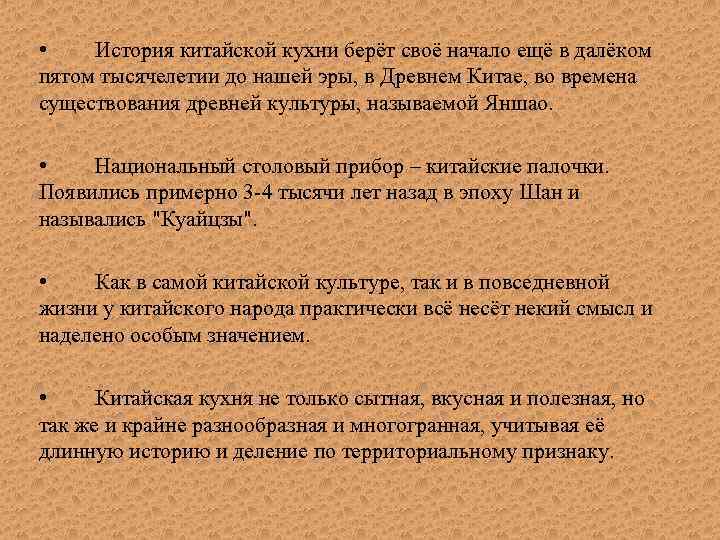 • История китайской кухни берёт своё начало ещё в далёком пятом тысячелетии до нашей эры, в Древнем Китае, во времена существования древней культуры, называемой Яншао.

• Национальный столовый прибор – китайские палочки. Появились примерно 3-4 тысячи лет назад в эпоху Шан и назывались "Куайцзы".

• Как в самой китайской культуре, так и в повседневной жизни у китайского народа практически всё несёт некий смысл и наделено особым значением.

• Китайская кухня не только сытная, вкусная и полезная, но так же и крайне разнообразная и многогранная, учитывая её длинную историю и деление по территориальному признаку.